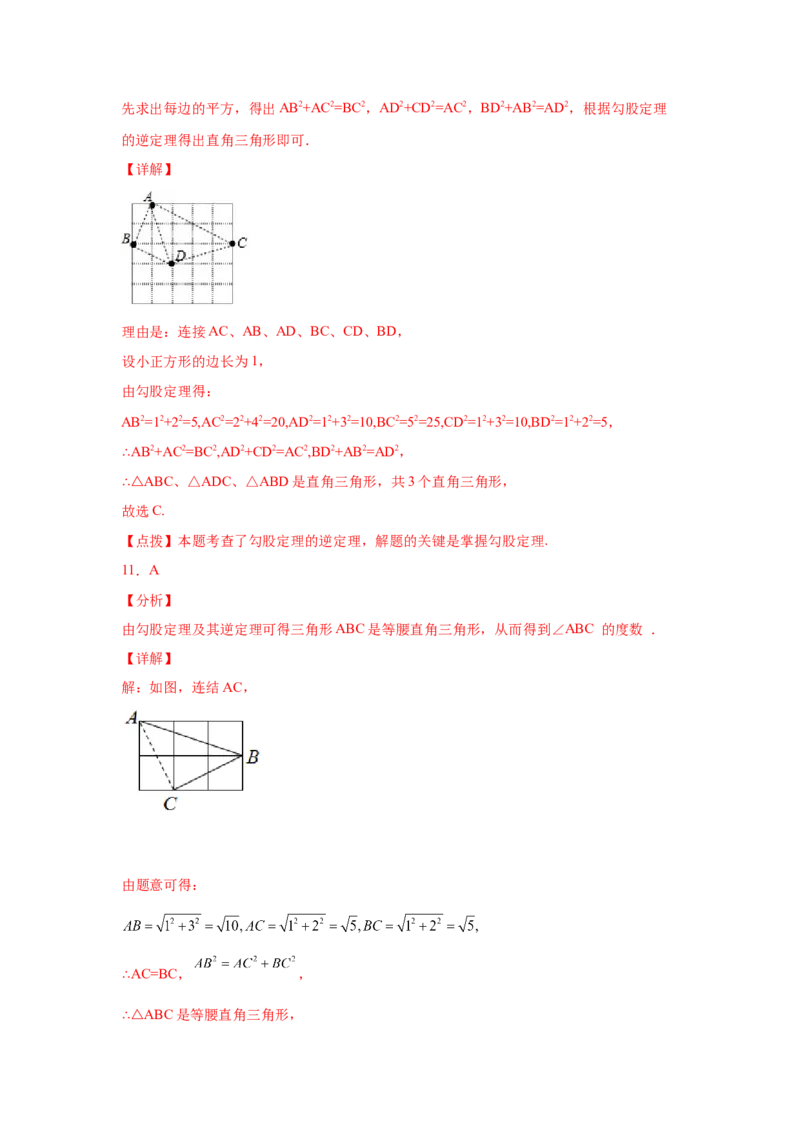 先求出每边的平方，得出 $AB^2+AC^2=BC^2$，$AD^2+CD^2=AC^2$，$BD^2+AB^2=AD^2$，根据勾股定理的逆定理得出直角三角形即可.

【详解】

A
B
C
D

理由是：连接 AC、AB、AD、BC、CD、BD，

设小正方形的边长为 1，

由勾股定理得：

$AB^2=1^2+2^2=5,AC^2=2^2+4^2=20,AD^2=1^2+3^2=10,BC^2=5^2=25,CD^2=1^2+3^2=10,BD^2=1^2+2^2=5$，

$\therefore AB^2+AC^2=BC^2,AD^2+CD^2=AC^2,BD^2+AB^2=AD^2$，

∴△ABC、△ADC、△ABD 是直角三角形，共 3 个直角三角形，

故选 C.

【点拨】本题考查了勾股定理的逆定理，解题的关键是掌握勾股定理.

11．A

【分析】

由勾股定理及其逆定理可得三角形 ABC 是等腰直角三角形，从而得到∠ABC 的度数 .

【详解】

解：如图，连结 AC，

A
B
C

由题意可得：

$AB=\sqrt{1^2+3^2}=\sqrt{10},AC=\sqrt{1^2+2^2}=\sqrt{5},BC=\sqrt{1^2+2^2}=\sqrt{5},$

∴AC=BC，$AB^2=AC^2+BC^2$，

∴△ABC 是等腰直角三角形，